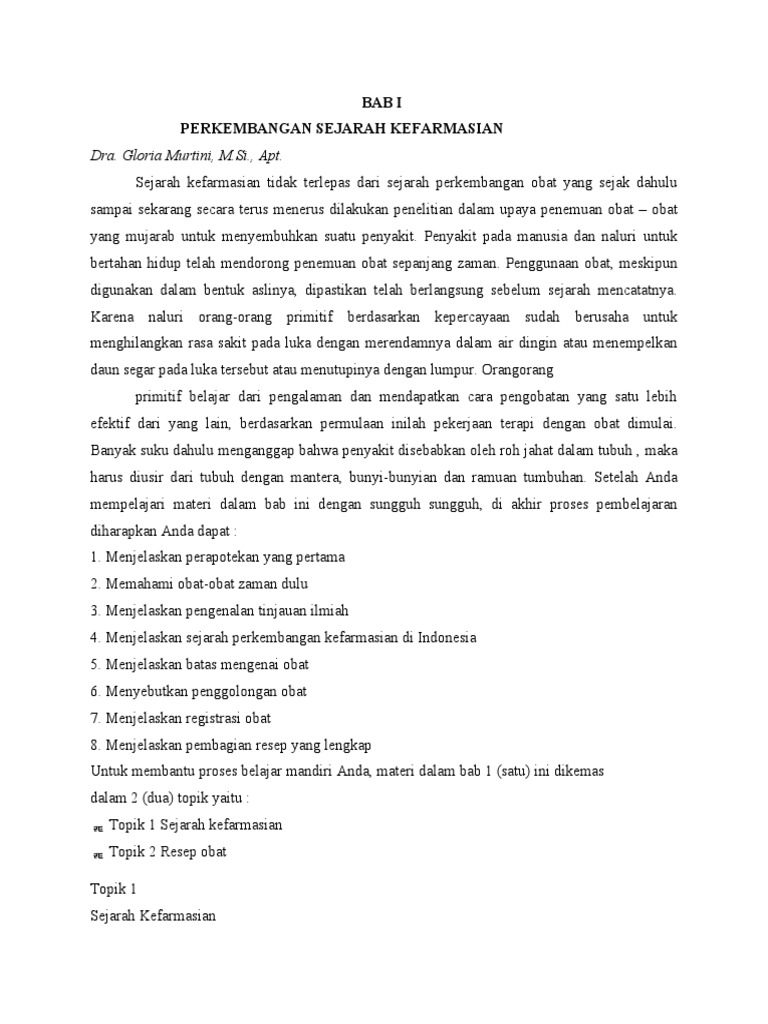 BAB I
PERKEMBANGAN SEJARAH KEFARMASIAN
Dra. Gloria Murtini, M.Si., Apt.

Sejarah kefarmasian tidak terlepas dari sejarah perkembangan obat yang sejak dahulu sampai sekarang secara terus menerus dilakukan penelitian dalam upaya penemuan obat – obat yang mujarab untuk menyembuhkan suatu penyakit. Penyakit pada manusia dan naluri untuk bertahan hidup telah mendorong penemuan obat sepanjang zaman. Penggunaan obat, meskipun digunakan dalam bentuk aslinya, dipastikan telah berlangsung sebelum sejarah mencatatnya. Karena naluri orang-orang primitif berdasarkan kepercayaan sudah berusaha untuk menghilangkan rasa sakit pada luka dengan merendamnya dalam air dingin atau menempelkan daun segar pada luka tersebut atau menutupinya dengan lumpur. Orangorang

primitif belajar dari pengalaman dan mendapatkan cara pengobatan yang satu lebih efektif dari yang lain, berdasarkan permulaan inilah pekerjaan terapi dengan obat dimulai. Banyak suku dahulu menganggap bahwa penyakit disebabkan oleh roh jahat dalam tubuh , maka harus diusir dari tubuh dengan mantera, bunyi-bunyian dan ramuan tumbuhan. Setelah Anda mempelajari materi dalam bab ini dengan sungguh sungguh, di akhir proses pembelajaran diharapkan Anda dapat :
1. Menjelaskan perapotekan yang pertama
2. Memahami obat-obat zaman dulu
3. Menjelaskan pengenalan tinjauan ilmiah
4. Menjelaskan sejarah perkembangan kefarmasian di Indonesia
5. Menjelaskan batas mengenai obat
6. Menyebutkan penggolongan obat
7. Menjelaskan registrasi obat
8. Menjelaskan pembagian resep yang lengkap
Untuk membantu proses belajar mandiri Anda, materi dalam bab 1 (satu) ini dikemas dalam 2 (dua) topik yaitu :
Topik 1 Sejarah kefarmasian
Topik 2 Resep obat

Topik 1
Sejarah Kefarmasian